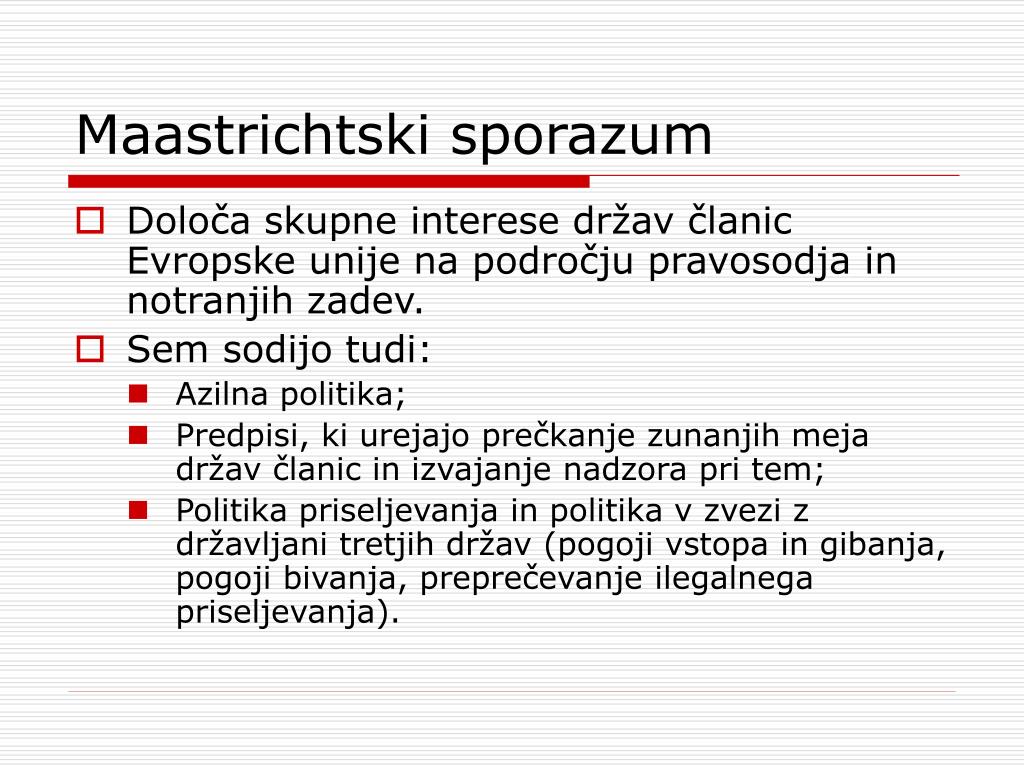 Maastrichtski sporazum

Določa skupne interese držav članic Evropske unije na področju pravosodja in notranjih zadev.

Sem sodijo tudi:

Azilna politika;

Predpisi, ki urejajo prečkanje zunanjih meja držav članic in izvajanje nadzora pri tem;

Politika priseljevanja in politika v zvezi z državljani tretjih držav (pogoji vstopa in gibanja, pogoji bivanja, preprečevanje ilegalnega priseljevanja).